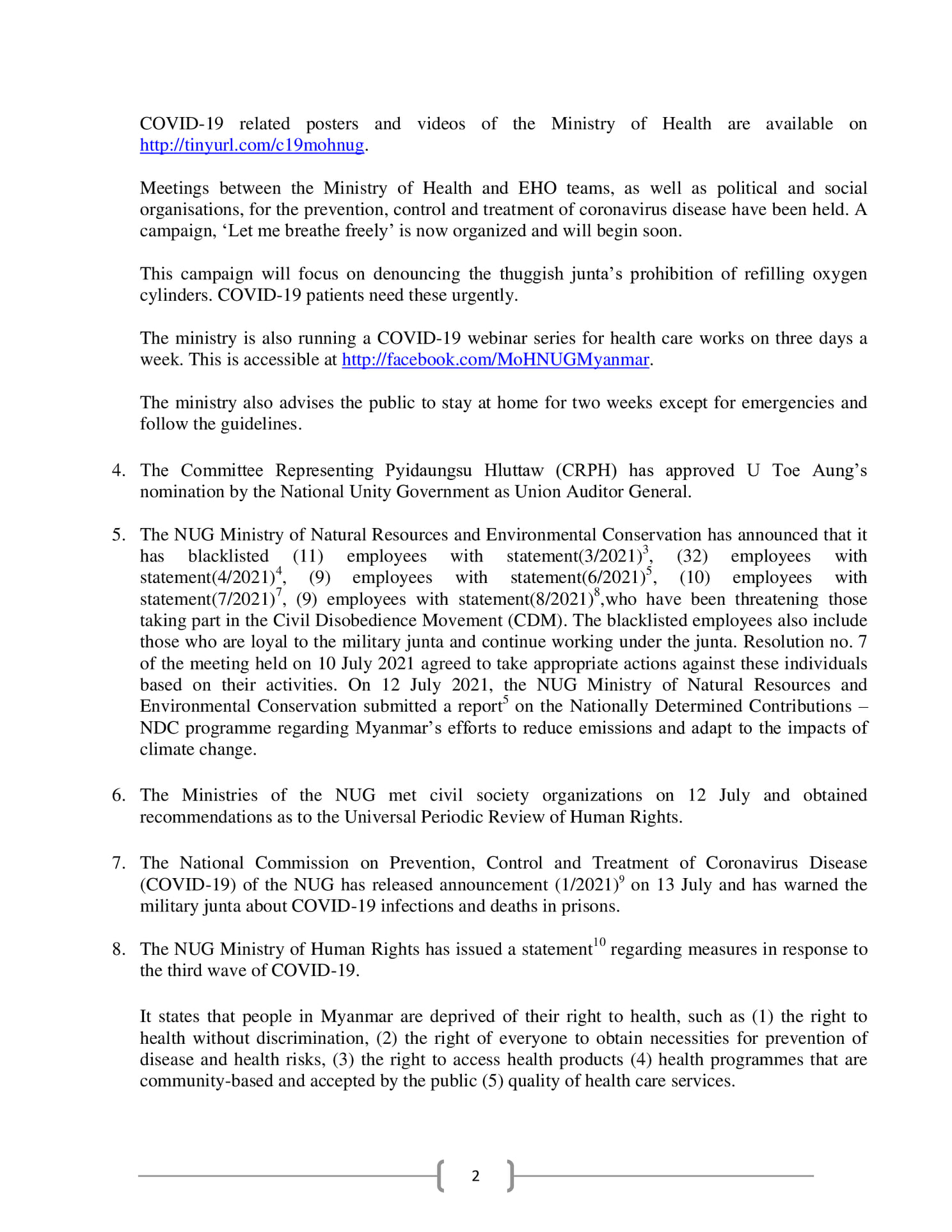 COVID-19 related posters and videos of the Ministry of Health are available on http://tinyurl.com/c19mohnug.

Meetings between the Ministry of Health and EHO teams, as well as political and social organisations, for the prevention, control and treatment of coronavirus disease have been held. A campaign, ‘Let me breathe freely’ is now organized and will begin soon.

This campaign will focus on denouncing the thuggish junta’s prohibition of refilling oxygen cylinders. COVID-19 patients need these urgently.

The ministry is also running a COVID-19 webinar series for health care works on three days a week. This is accessible at http://facebook.com/MoHNUGMyanmar.

The ministry also advises the public to stay at home for two weeks except for emergencies and follow the guidelines.

4. The Committee Representing Pyidaungsu Hluttaw (CRPH) has approved U Toe Aung’s nomination by the National Unity Government as Union Auditor General.

5. The NUG Ministry of Natural Resources and Environmental Conservation has announced that it has blacklisted (11) employees with statement(3/2021)$^3$, (32) employees with statement(4/2021)$^4$, (9) employees with statement(6/2021)$^5$, (10) employees with statement(7/2021)$^7$, (9) employees with statement(8/2021)$^8$,who have been threatening those taking part in the Civil Disobedience Movement (CDM). The blacklisted employees also include those who are loyal to the military junta and continue working under the junta. Resolution no. 7 of the meeting held on 10 July 2021 agreed to take appropriate actions against these individuals based on their activities. On 12 July 2021, the NUG Ministry of Natural Resources and Environmental Conservation submitted a report$^5$ on the Nationally Determined Contributions – NDC programme regarding Myanmar’s efforts to reduce emissions and adapt to the impacts of climate change.

6. The Ministries of the NUG met civil society organizations on 12 July and obtained recommendations as to the Universal Periodic Review of Human Rights.

7. The National Commission on Prevention, Control and Treatment of Coronavirus Disease (COVID-19) of the NUG has released announcement (1/2021)$^9$ on 13 July and has warned the military junta about COVID-19 infections and deaths in prisons.

8. The NUG Ministry of Human Rights has issued a statement$^{10}$ regarding measures in response to the third wave of COVID-19.

It states that people in Myanmar are deprived of their right to health, such as (1) the right to health without discrimination, (2) the right of everyone to obtain necessities for prevention of disease and health risks, (3) the right to access health products (4) health programmes that are community-based and accepted by the public (5) quality of health care services.

2